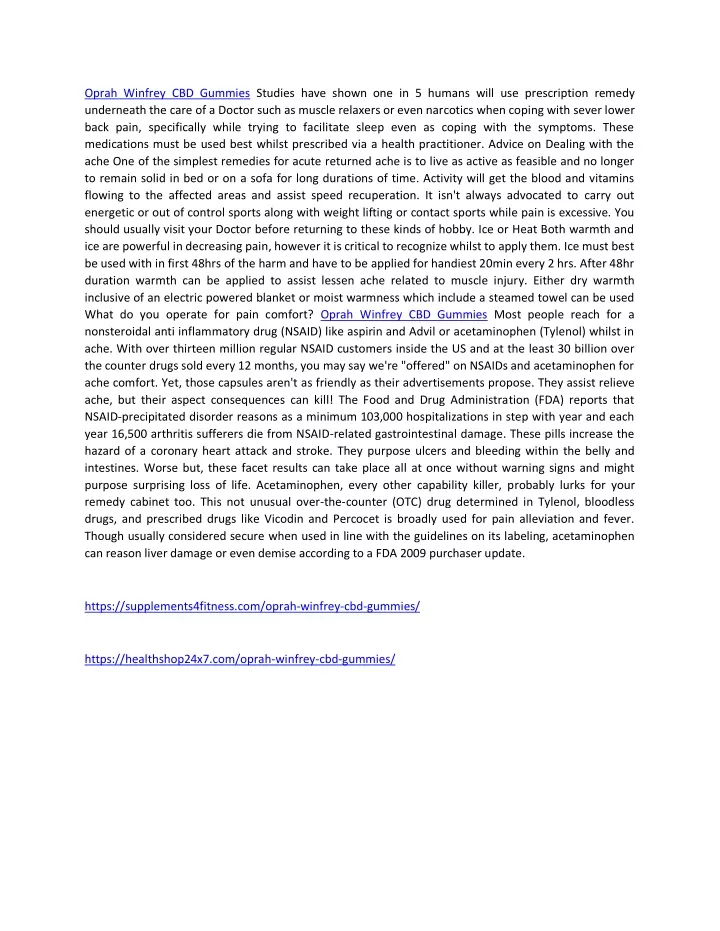 Oprah Winfrey CBD Gummies Studies have shown one in 5 humans will use prescription remedy underneath the care of a Doctor such as muscle relaxers or even narcotics when coping with sever lower back pain, specifically while trying to facilitate sleep even as coping with the symptoms. These medications must be used best whilst prescribed via a health practitioner. Advice on Dealing with the ache One of the simplest remedies for acute returned ache is to live as active as feasible and no longer to remain solid in bed or on a sofa for long durations of time. Activity will get the blood and vitamins flowing to the affected areas and assist speed recuperation. It isn't always advocated to carry out energetic or out of control sports along with weight lifting or contact sports while pain is excessive. You should usually visit your Doctor before returning to these kinds of hobby. Ice or Heat Both warmth and ice are powerful in decreasing pain, however it is critical to recognize whilst to apply them. Ice must best be used with in first 48hrs of the harm and have to be applied for handiest 20min every 2 hrs. After 48hr duration warmth can be applied to assist lessen ache related to muscle injury. Either dry warmth inclusive of an electric powered blanket or moist warmness which include a steamed towel can be used What do you operate for pain comfort? Oprah Winfrey CBD Gummies Most people reach for a nonsteroidal anti inflammatory drug (NSAID) like aspirin and Advil or acetaminophen (Tylenol) whilst in ache. With over thirteen million regular NSAID customers inside the US and at the least 30 billion over the counter drugs sold every 12 months, you may say we're "offered" on NSAIDs and acetaminophen for ache comfort. Yet, those capsules aren't as friendly as their advertisements propose. They assist relieve ache, but their aspect consequences can kill! The Food and Drug Administration (FDA) reports that NSAID-precipitated disorder reasons as a minimum 103,000 hospitalizations in step with year and each year 16,500 arthritis sufferers die from NSAID-related gastrointestinal damage. These pills increase the hazard of a coronary heart attack and stroke. They purpose ulcers and bleeding within the belly and intestines. Worse but, these facet results can take place all at once without warning signs and might purpose surprising loss of life. Acetaminophen, every other capability killer, probably lurks for your remedy cabinet too. This not unusual over-the-counter (OTC) drug determined in Tylenol, bloodless drugs, and prescribed drugs like Vicodin and Percocet is broadly used for pain alleviation and fever. Though usually considered secure when used in line with the guidelines on its labeling, acetaminophen can reason liver damage or even demise according to a FDA 2009 purchaser update.

https://supplements4fitness.com/oprah-winfrey-cbd-gummies/

https://healthshop24x7.com/oprah-winfrey-cbd-gummies/